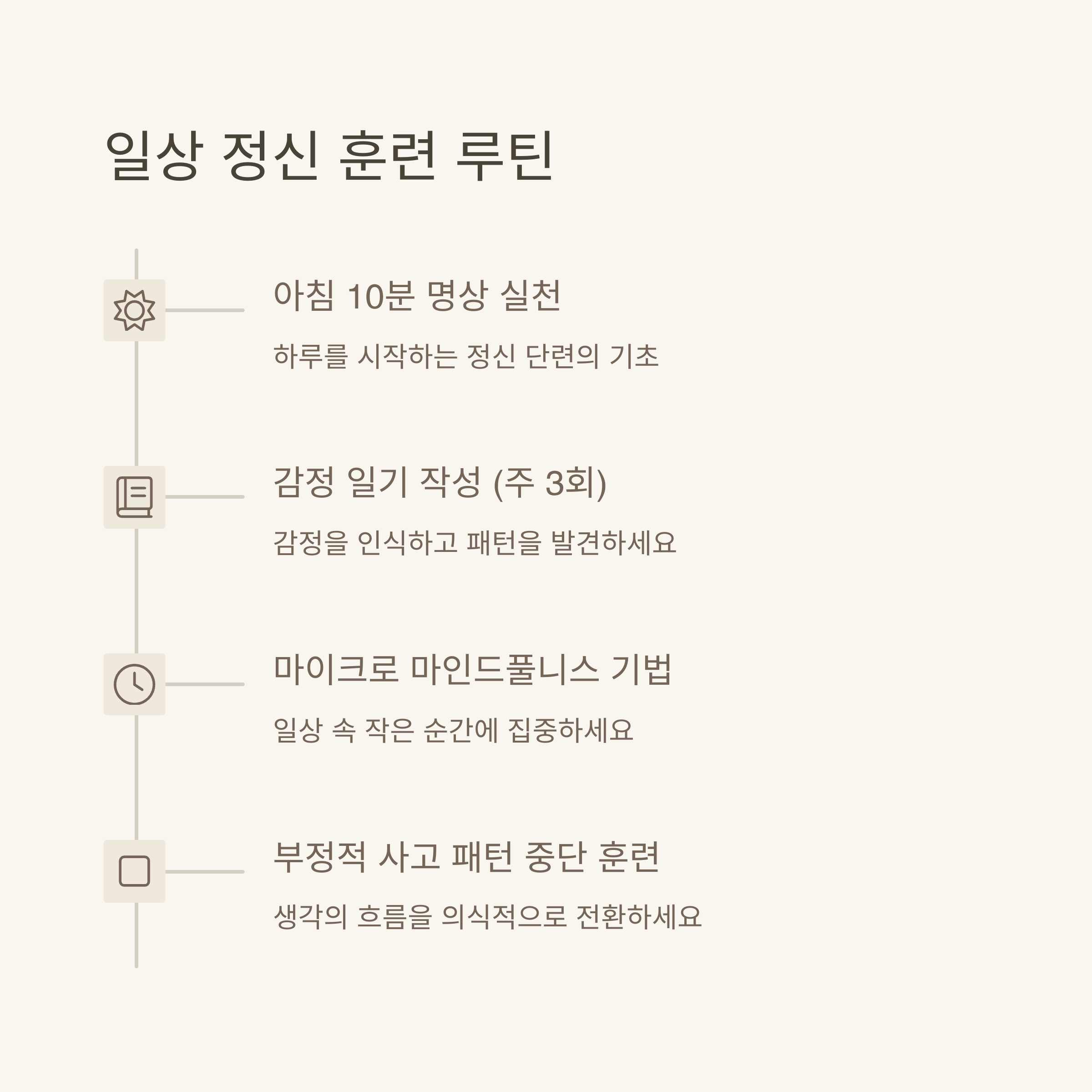 일상 정신 훈련 루틴

아침 10분 명상 실천

하루를 시작하는 정신 단련의 기초

감정 일기 작성 (주 3회)

감정을 인식하고 패턴을 발견하세요

마이크로 마인드풀니스 기법

일상 속 작은 순간에 집중하세요

부정적 사고 패턴 중단 훈련

생각의 흐름을 의식적으로 전환하세요